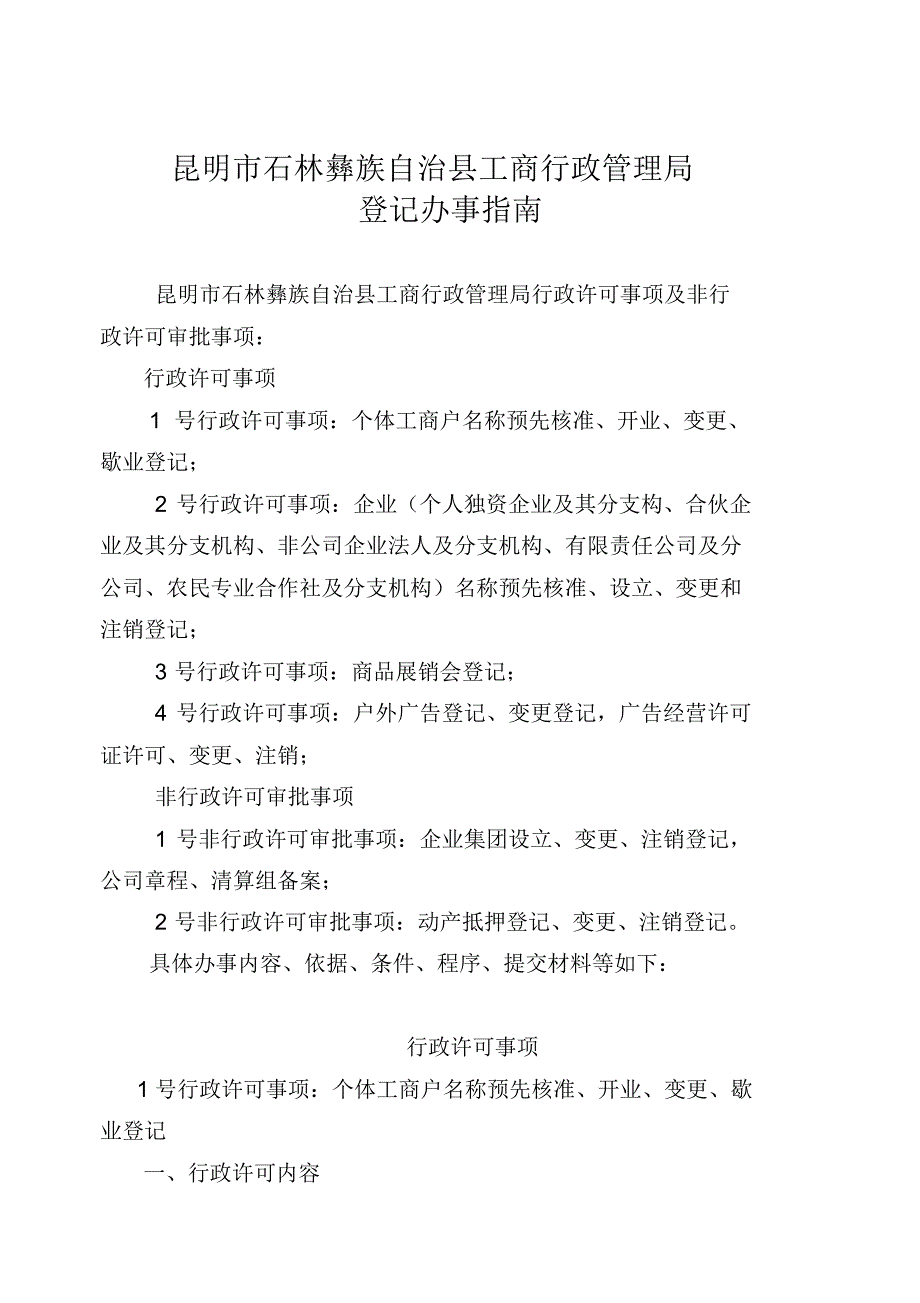 昆明市石林彝族自治县工商行政管理局
登记办事指南

昆明市石林彝族自治县工商行政管理局行政许可事项及非行政许可审批事项：

行政许可事项

1 号行政许可事项：个体工商户名称预先核准、开业、变更、歇业登记；

2 号行政许可事项：企业（个人独资企业及其分支构、合伙企业及其分支机构、非公司企业法人及分支机构、有限责任公司及分公司、农民专业合作社及分支机构）名称预先核准、设立、变更和注销登记；

3 号行政许可事项：商品展销会登记；

4 号行政许可事项：户外广告登记、变更登记，广告经营许可证许可、变更、注销；

非行政许可审批事项

1 号非行政许可审批事项：企业集团设立、变更、注销登记，公司章程、清算组备案；

2 号非行政许可审批事项：动产抵押登记、变更、注销登记。

具体办事内容、依据、条件、程序、提交材料等如下：

行政许可事项

1 号行政许可事项：个体工商户名称预先核准、开业、变更、歇业登记

一、行政许可内容